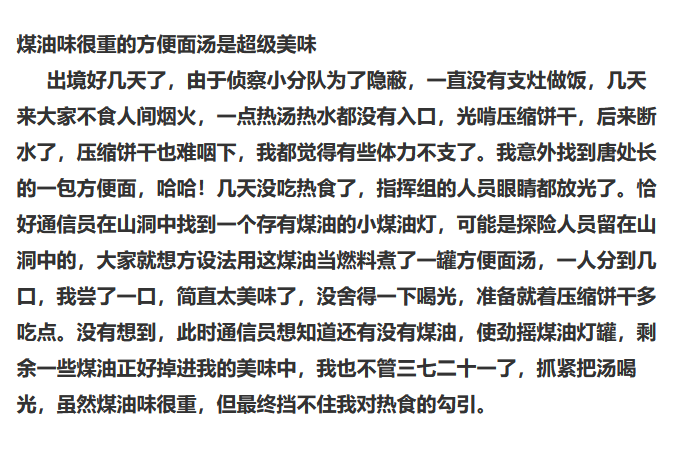 煤油味很重的方便面汤是超级美味

出境好几天了，由于侦察小分队为了隐蔽，一直没有支灶做饭，几天来大家不食人间烟火，一点热汤热水都没有入口，光啃压缩饼干，后来断水了，压缩饼干也难咽下，我都觉得有些体力不支了。我意外找到唐处长的一包方便面，哈哈！几天没吃热食了，指挥组的人员眼睛都放光了。恰好通信员在山洞中找到一个存有煤油的小煤油灯，可能是探险人员留在山洞中的，大家就想方设法用这煤油当燃料煮了一罐方便面汤，一人分到几口，我尝了一口，简直太美味了，没舍得一下喝光，准备就着压缩饼干多吃点。没有想到，此时通信员想知道还有没有煤油，使劲摇煤油灯罐，剩余一些煤油正好掉进我的美味中，我也不管三七二十一了，抓紧把汤喝光，虽然煤油味很重，但最终挡不住我对热食的勾引。